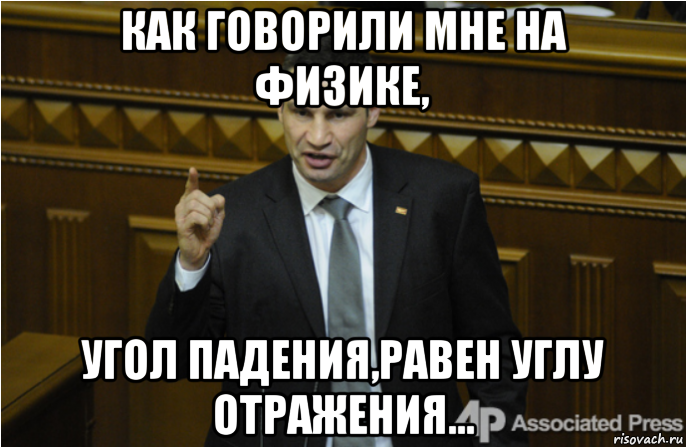 КАК ГОВОРИЛИ МНЕ НА ФИЗИКЕ,

УГОЛ ПАДЕНИЯ,РАВЕН УГЛУ ОТРАЖЕНИЯ...

AP Associated Press

risovach.ru